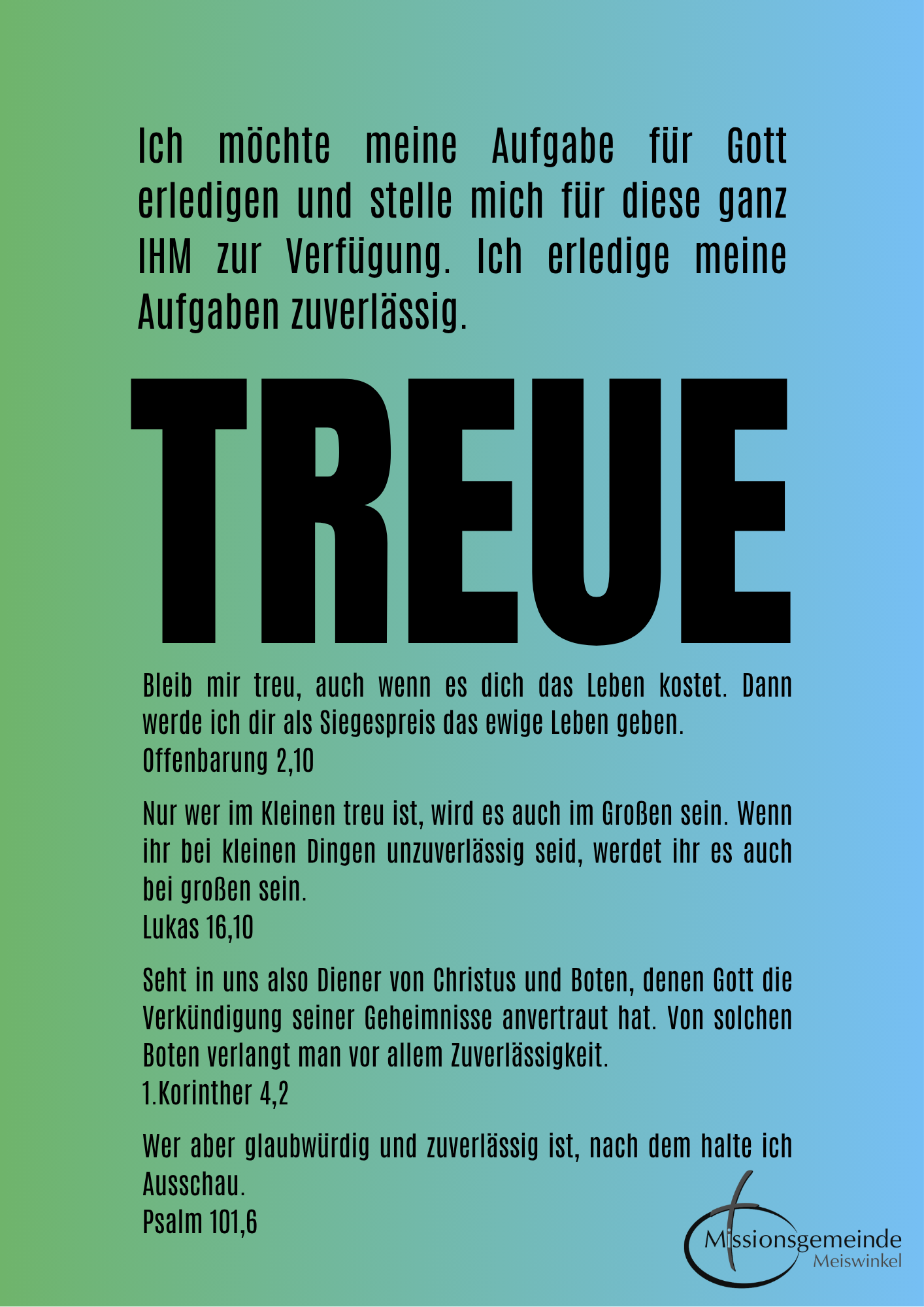 Ich möchte meine Aufgabe für Gott erledigen und stelle mich für diese ganz IHM zur Verfügung. Ich erledige meine Aufgaben zuverlässig.

TREUE

Bleib mir treu, auch wenn es dich das Leben kostet. Dann werde ich dir als Siegespreis das ewige Leben geben.
Offenbarung 2,10

Nur wer im Kleinen treu ist, wird es auch im Großen sein. Wenn ihr bei kleinen Dingen unzuverlässig seid, werdet ihr es auch bei großen sein.
Lukas 16,10

Seht in uns also Diener von Christus und Boten, denen Gott die Verkündigung seiner Geheimnisse anvertraut hat. Von solchen Boten verlangt man vor allem Zuverlässigkeit.
1.Korinther 4,2

Wer aber glaubwürdig und zuverlässig ist, nach dem halte ich Ausschau.
Psalm 101,6

Missionsgemeinde
Meiswinkel